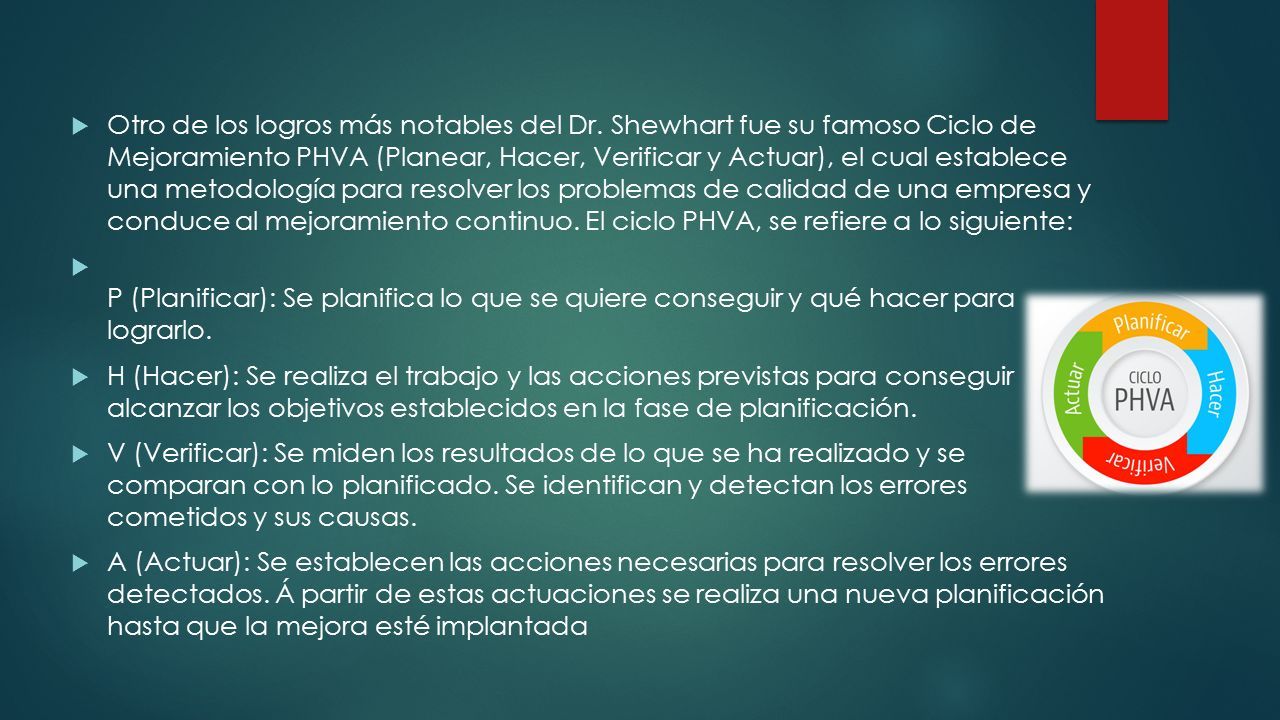 Otro de los logros más notables del Dr. Shewhart fue su famoso Ciclo de Mejoramiento PHVA (Planear, Hacer, Verificar y Actuar), el cual establece una metodología para resolver los problemas de calidad de una empresa y conduce al mejoramiento continuo. El ciclo PHVA, se refiere a lo siguiente:

P (Planificar): Se planifica lo que se quiere conseguir y qué hacer para lograrlo.

H (Hacer): Se realiza el trabajo y las acciones previstas para conseguir alcanzar los objetivos establecidos en la fase de planificación.

V (Verificar): Se miden los resultados de lo que se ha realizado y se comparan con lo planificado. Se identifican y detectan los errores cometidos y sus causas.

A (Actuar): Se establecen las acciones necesarias para resolver los errores detectados. Á partir de estas actuaciones se realiza una nueva planificación hasta que la mejora esté implantada

Planificar
Hacer
Verificar
Actuar
CICLO
PHVA